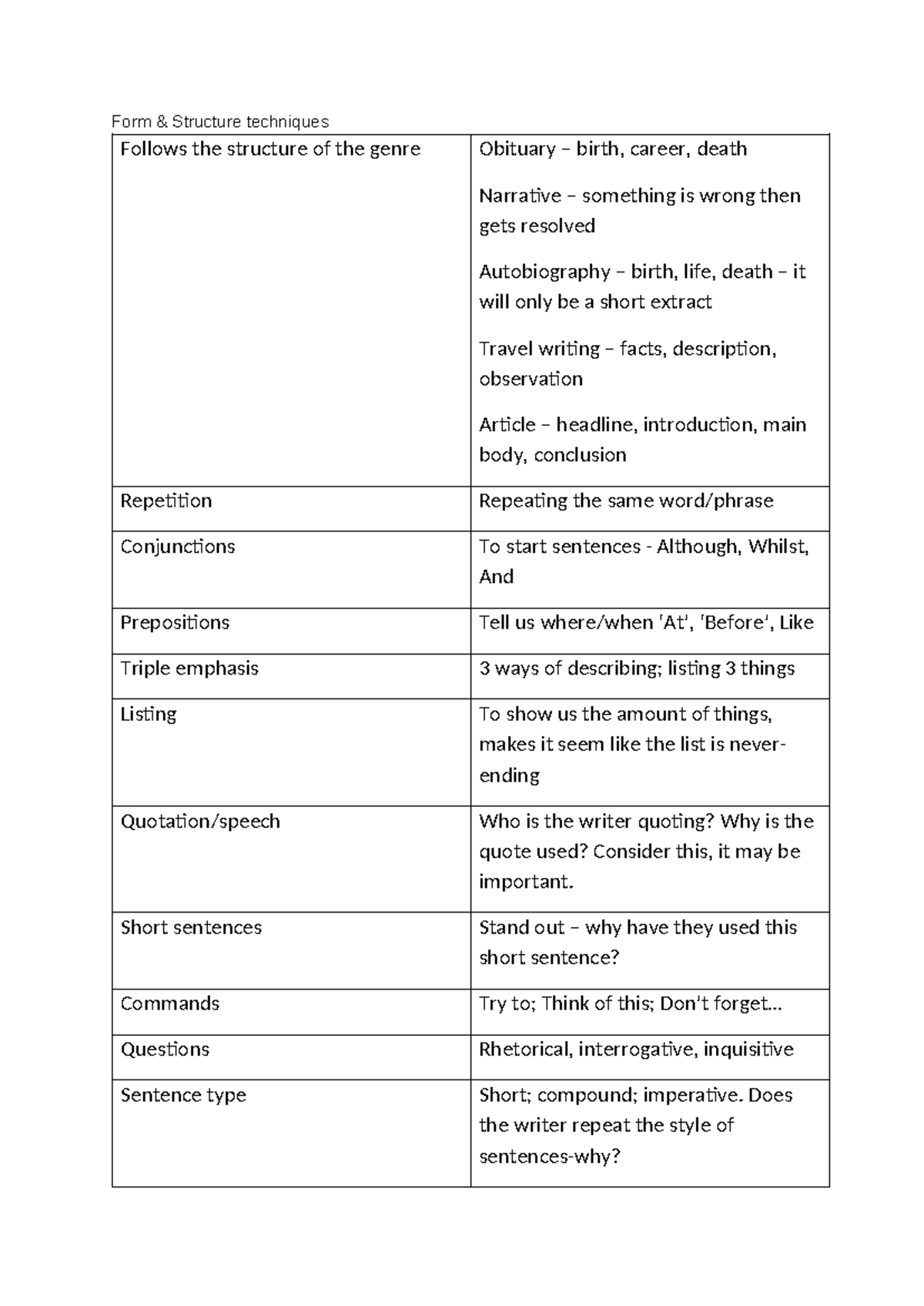 Form & Structure techniques

| Follows the structure of the genre | Obituary – birth, career, death Narrative – something is wrong then gets resolved Autobiography – birth, life, death – it will only be a short extract Travel writing – facts, description, observation Article – headline, introduction, main body, conclusion |
|---|---|
| Repetition | Repeating the same word/phrase |
| Conjunctions | To start sentences - Although, Whilst, And |
| Prepositions | Tell us where/when 'At', 'Before', Like |
| Triple emphasis | 3 ways of describing; listing 3 things |
| Listing | To show us the amount of things, makes it seem like the list is never-ending |
| Quotation/speech | Who is the writer quoting? Why is the quote used? Consider this, it may be important. |
| Short sentences | Stand out – why have they used this short sentence? |
| Commands | Try to; Think of this; Don't forget… |
| Questions | Rhetorical, interrogative, inquisitive |
| Sentence type | Short; compound; imperative. Does the writer repeat the style of sentences-why? |